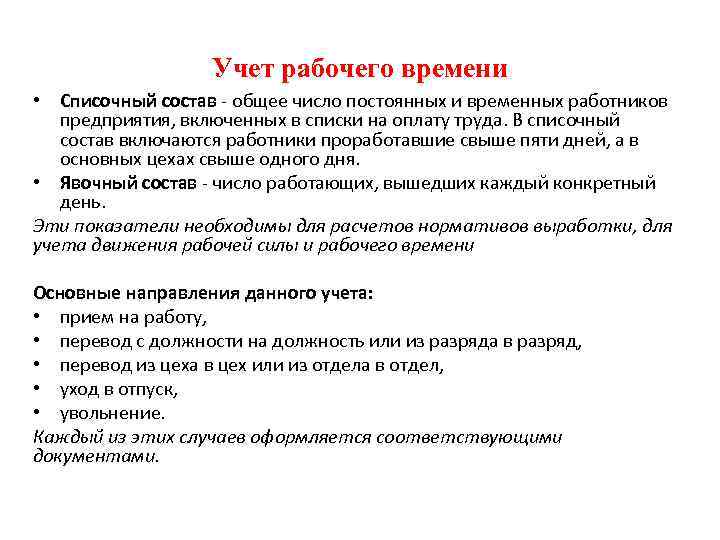 Учет рабочего времени

• Списочный состав - общее число постоянных и временных работников предприятия, включенных в списки на оплату труда. В списочный состав включаются работники проработавшие свыше пяти дней, а в основных цехах свыше одного дня.
• Явочный состав - число работающих, вышедших каждый конкретный день.

Эти показатели необходимы для расчетов нормативов выработки, для учета движения рабочей силы и рабочего времени

Основные направления данного учета:
• прием на работу,
• перевод с должности на должность или из разряда в разряд,
• перевод из цеха в цех или из отдела в отдел,
• уход в отпуск,
• увольнение.

Каждый из этих случаев оформляется соответствующими документами.